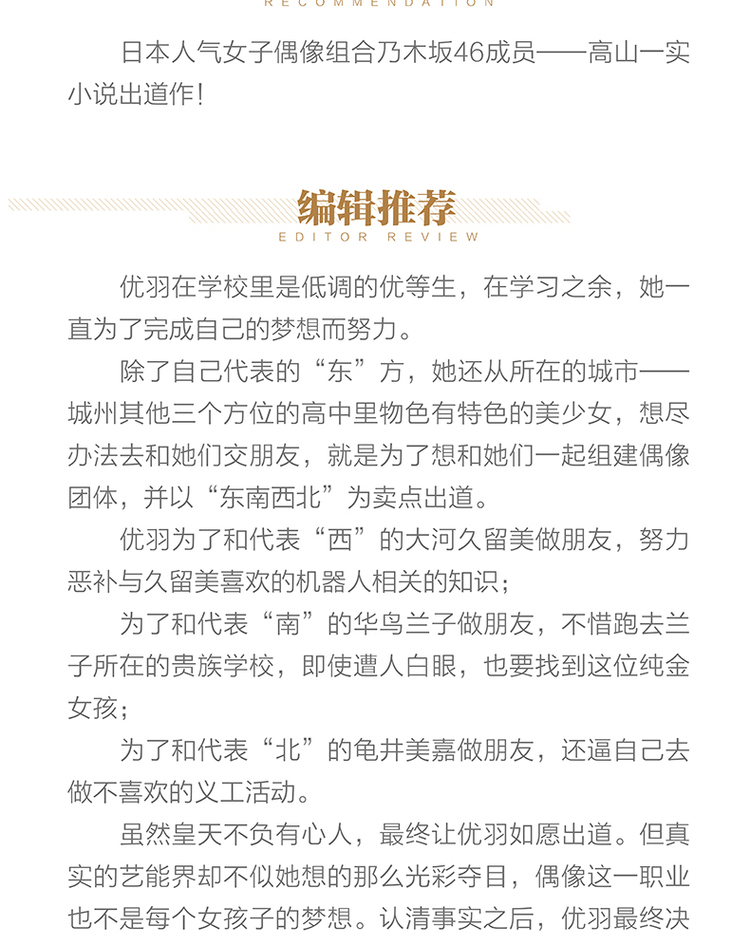 RECOMMENDATION

日本人气女子偶像组合乃木坂46成员——高山一实小说出道作！

编辑推荐
EDITOR REVIEW

优羽在学校里是低调的优等生，在学习之余，她一直为了完成自己的梦想而努力。

除了自己代表的“东”方，她还从所在的城市——城州其他三个方位的高中里物色有特色的美少女，想尽办法去和她们交朋友，就是为了想和她们一起组建偶像团体，并以“东南西北”为卖点出道。

优羽为了和代表“西”的大河久留美做朋友，努力恶补与久留美喜欢的机器人相关的知识；

为了和代表“南”的华鸟兰子做朋友，不惜跑去兰子所在的贵族学校，即使遭人白眼，也要找到这位纯金女孩；

为了和代表“北”的龟井美嘉做朋友，还逼自己去做不喜欢的义工活动。

虽然皇天不负有心人，最终让优羽如愿出道。但真实的艺能界却不似她想的那么光彩夺目，偶像这一职业也不是每个女孩子的梦想。认清事实之后，优羽最终决